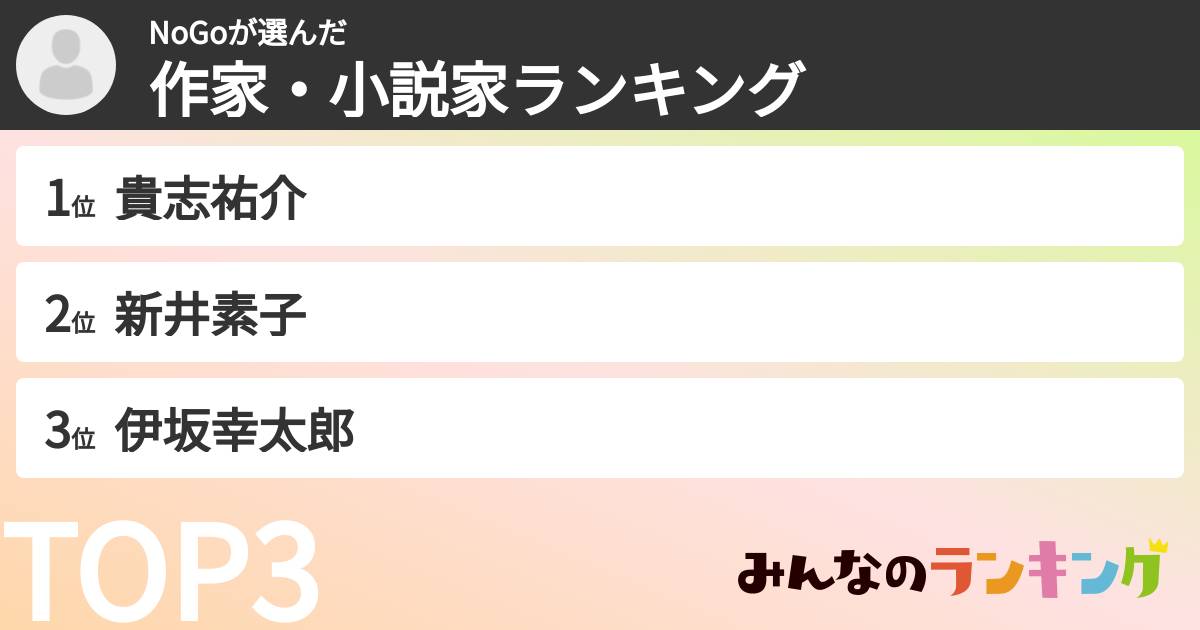 NoGoが選んだ
作家・小説家ランキング

1位 貴志祐介

2位 新井素子

3位 伊坂幸太郎

TOP3

みんなのランキング